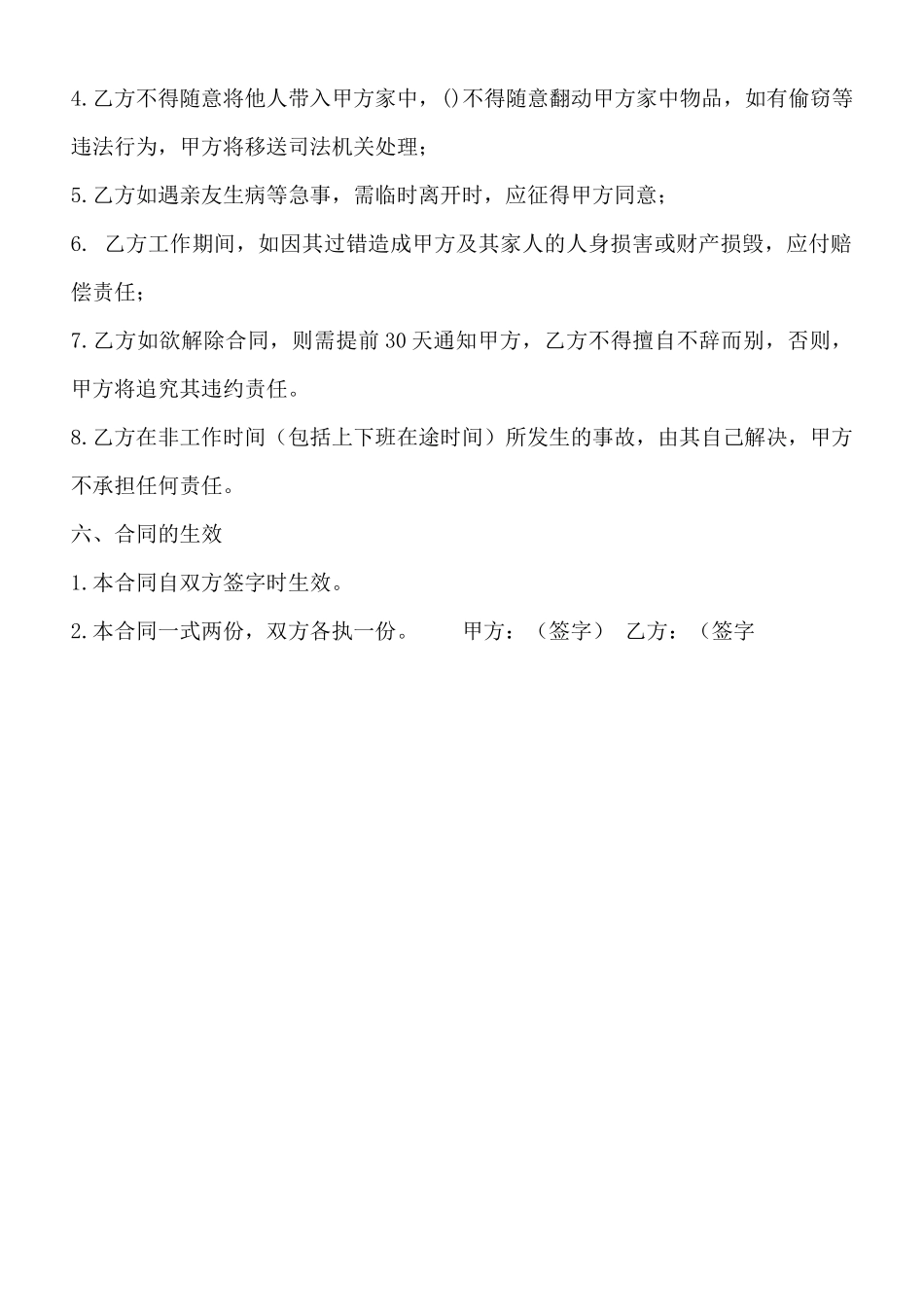 4.乙方不得随意将他人带入甲方家中，()不得随意翻动甲方家中物品，如有偷窃等违法行为，甲方将移送司法机关处理；

5.乙方如遇亲友生病等急事，需临时离开时，应征得甲方同意；

6. 乙方工作期间，如因其过错造成甲方及其家人的人身损害或财产损毁，应付赔偿责任；

7.乙方如欲解除合同，则需提前30天通知甲方，乙方不得擅自不辞而别，否则，甲方将追究其违约责任。

8.乙方在非工作时间（包括上下班在途时间）所发生的事故，由其自己解决，甲方不承担任何责任。

六、合同的生效

1.本合同自双方签字时生效。

2.本合同一式两份，双方各执一份。 甲方：（签字） 乙方：（签字